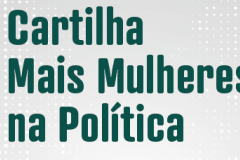 Cartilha
Mais Mulheres
na Política